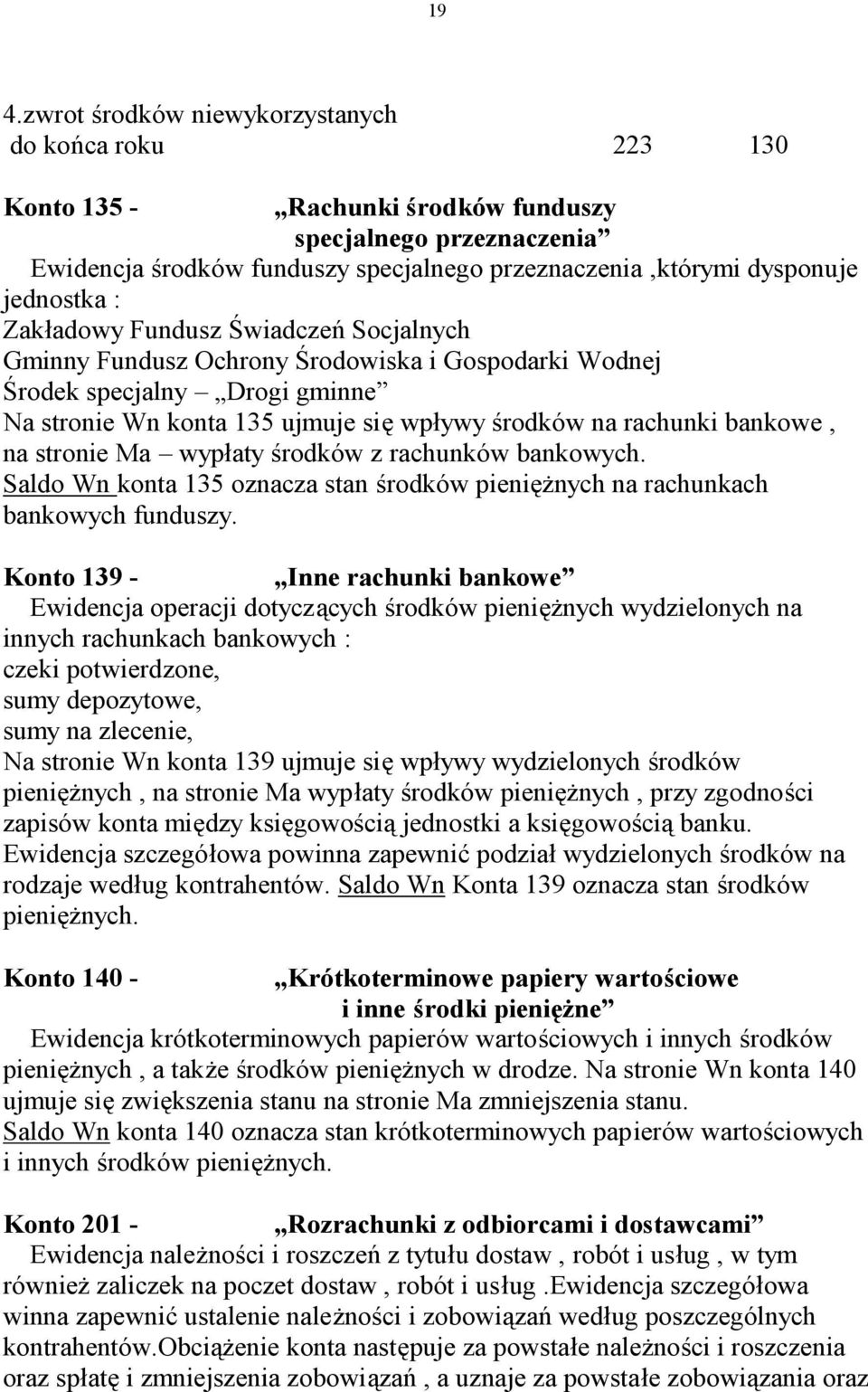 19

4.zwrot środków niewykorzystanych do końca roku 223 130

Konto 135 - „Rachunki środków funduszy specjalnego przeznaczenia”
Ewidencja środków funduszy specjalnego przeznaczenia ,którymi dysponuje jednostka :
Zakładowy Fundusz Świadczeń Socjalnych
Gminny Fundusz Ochrony Środowiska i Gospodarki Wodnej
Środek specjalny – „Drogi gminne”
Na stronie Wn konta 135 ujmuje się wpływy środków na rachunki bankowe , na stronie Ma – wypłaty środków z rachunków bankowych.
Saldo Wn konta 135 oznacza stan środków pieniężnych na rachunkach bankowych funduszy.

Konto 139 - „Inne rachunki bankowe”
Ewidencja operacji dotyczących środków pieniężnych wydzielonych na innych rachunkach bankowych :
czeki potwierdzone,
sumy depozytowe,
sumy na zlecenie,
Na stronie Wn konta 139 ujmuje się wpływy wydzielonych środków pieniężnych , na stronie Ma wypłaty środków pieniężnych , przy zgodności zapisów konta między księgowością jednostki a księgowością banku. Ewidencja szczegółowa powinna zapewnić podział wydzielonych środków na rodzaje według kontrahentów. Saldo Wn Konta 139 oznacza stan środków pieniężnych.

Konto 140 - „Krótkoterminowe papiery wartościowe i inne środki pieniężne”
Ewidencja krótkoterminowych papierów wartościowych i innych środków pieniężnych , a także środków pieniężnych w drodze. Na stronie Wn konta 140 ujmuje się zwiększenia stanu na stronie Ma zmniejszenia stanu.
Saldo Wn konta 140 oznacza stan krótkoterminowych papierów wartościowych i innych środków pieniężnych.

Konto 201 - „Rozrachunki z odbiorcami i dostawcami”
Ewidencja należności i roszczeń z tytułu dostaw , robót i usług , w tym również zaliczek na poczet dostaw , robót i usług .Ewidencja szczegółowa winna zapewnić ustalenie należności i zobowiązań według poszczególnych kontrahentów.Obciążenie konta następuje za powstałe należności i roszczenia oraz spłatę i zmniejszenia zobowiązań , a uznaje za powstałe zobowiązania oraz